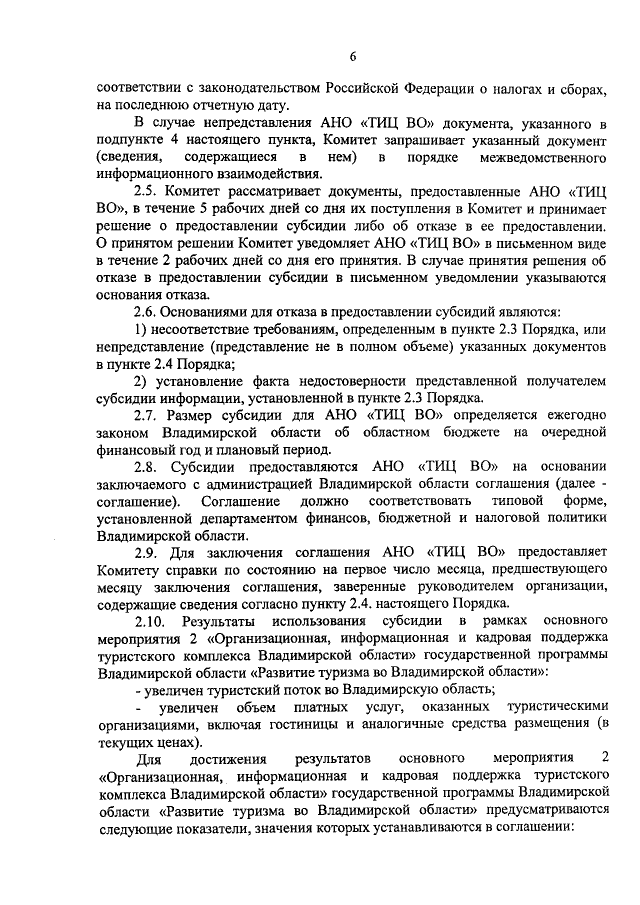 6

соответствии с законодательством Российской Федерации о налогах и сборах, на последнюю отчетную дату.

В случае непредставления АНО «ТИЦ ВО» документа, указанного в подпункте 4 настоящего пункта, Комитет запрашивает указанный документ (сведения, содержащиеся в нем) в порядке межведомственного информационного взаимодействия.

2.5. Комитет рассматривает документы, предоставленные АНО «ТИЦ ВО», в течение 5 рабочих дней со дня их поступления в Комитет и принимает решение о предоставлении субсидии либо об отказе в ее предоставлении. О принятом решении Комитет уведомляет АНО «ТИЦ ВО» в письменном виде в течение 2 рабочих дней со дня его принятия. В случае принятия решения об отказе в предоставлении субсидии в письменном уведомлении указываются основания отказа.

2.6. Основаниями для отказа в предоставлении субсидий являются:

1) несоответствие требованиям, определенным в пункте 2.3 Порядка, или непредставление (представление не в полном объеме) указанных документов в пункте 2.4 Порядка;

2) установление факта недостоверности представленной получателем субсидии информации, установленной в пункте 2.3 Порядка.

2.7. Размер субсидии для АНО «ТИЦ ВО» определяется ежегодно законом Владимирской области об областном бюджете на очередной финансовый год и плановый период.

2.8. Субсидии предоставляются АНО «ТИЦ ВО» на основании заключаемого с администрацией Владимирской области соглашения (далее - соглашение). Соглашение должно соответствовать типовой форме, установленной департаментом финансов, бюджетной и налоговой политики Владимирской области.

2.9. Для заключения соглашения АНО «ТИЦ ВО» предоставляет Комитету справки по состоянию на первое число месяца, предшествующего месяцу заключения соглашения, заверенные руководителем организации, содержащие сведения согласно пункту 2.4. настоящего Порядка.

2.10. Результаты использования субсидии в рамках основного мероприятия 2 «Организационная, информационная и кадровая поддержка туристского комплекса Владимирской области» государственной программы Владимирской области «Развитие туризма во Владимирской области»:

- увеличен туристский поток во Владимирскую область;

- увеличен объем платных услуг, оказанных туристическими организациями, включая гостиницы и аналогичные средства размещения (в текущих ценах).

Для достижения результатов основного мероприятия 2 «Организационная, информационная и кадровая поддержка туристского комплекса Владимирской области» государственной программы Владимирской области «Развитие туризма во Владимирской области» предусматриваются следующие показатели, значения которых устанавливаются в соглашении: